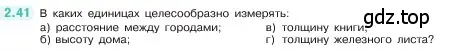 2.41 В каких единицах целесообразно измерять:
а) расстояние между городами;
б) высоту дома;
в) толщину книги;
г) толщину железного листа?

gdz.top